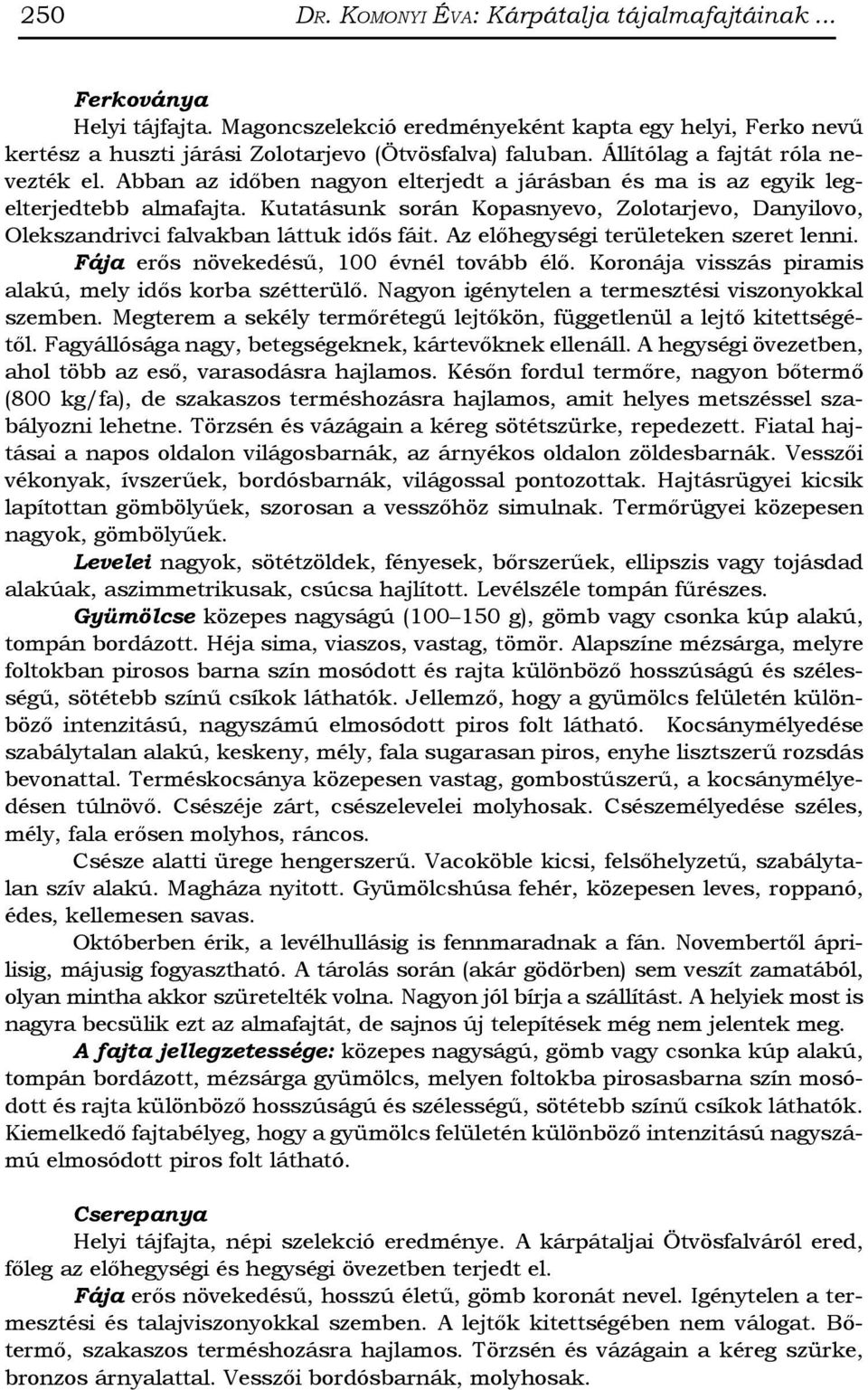 250 DR. KOMONYI ÉVA: Kárpátalja tájalmafajtáinak ...

Ferkoványa
Helyi tájfajta. Magoncszelekció eredményeként kapta egy helyi, Ferko nevű kertész a huszti járási Zolotarjevo (Ötvösfalva) faluban. Állítólag a fajtát róla nevezték el. Abban az időben nagyon elterjedt a járásban és ma is az egyik legelterjedtebb almafajta. Kutatásunk során Kopasnyevo, Zolotarjevo, Danyilovo, Olekszandrivci falvakban láttuk idős fáit. Az előhegységi területeken szeret lenni. Fája erős növekedésű, 100 évnél tovább élő. Koronája visszás piramis alakú, mely idős korba szétterülő. Nagyon igénytelen a termesztési viszonyokkal szemben. Megterem a sekély termőrétegű lejtőkön, függetlenül a lejtő kitettségétől. Fagyállósága nagy, betegségeknek, kártevőknek ellenáll. A hegységi övezetben, ahol több az eső, varasodásra hajlamos. Későn fordul termőre, nagyon bőtermő (800 kg/fa), de szakaszos terméshozásra hajlamos, amit helyes metszéssel szabályozni lehetne. Törzsén és vázágain a kéreg sötétszürke, repedezett. Fiatal hajtásai a napos oldalon világosbarnák, az árnyékos oldalon zöldesbarnák. Vesszői vékonyak, ívszerűek, bordósbarnák, világossal pontozottak. Hajtásrügyei kicsik lapítottan gömbölyűek, szorosan a vesszőhöz simulnak. Termőrügyei közepesen nagyok, gömbölyűek.
Levelei nagyok, sötétzöldek, fényesek, bőrszerűek, ellipszis vagy tojásdad alakúak, aszimmetrikusak, csúcsa hajlított. Levélszéle tompán fűrészes.
Gyümölcse közepes nagyságú (100–150 g), gömb vagy csonka kúp alakú, tompán bordázott. Héja sima, viaszos, vastag, tömör. Alapszíne mézsárga, melyre foltokban pirosos barna szín mosódott és rajta különböző hosszúságú és szélességű, sötétebb színű csíkok láthatók. Jellemző, hogy a gyümölcs felületén különböző intenzitású, nagyszámú elmosódott piros folt látható. Kocsánymélyedése szabálytalan alakú, keskeny, mély, fala sugarasan piros, enyhe lisztszerű rozsdás bevonattal. Terméskocsánya közepesen vastag, gombostűszerű, a kocsánymélyedésen túlnövő. Csészéje zárt, csészelevelei molyhosak. Csészemélyedése széles, mély, fala erősen molyhos, ráncos.
Csésze alatti ürege hengerszerű. Vacoköble kicsi, felsőhelyzetű, szabálytalan szív alakú. Magháza nyitott. Gyümölcshúsa fehér, közepesen leves, roppanó, édes, kellemesen savas.
Októberben érik, a levélhullásig is fennmaradnak a fán. Novembertől áprilisig, májusig fogyasztható. A tárolás során (akár gödörben) sem veszít zamatából, olyan mintha akkor szüretelték volna. Nagyon jól bírja a szállítást. A helyiek most is nagyra becsülik ezt az almafajtát, de sajnos új telepítések még nem jelentek meg.
A fajta jellegzetessége: közepes nagyságú, gömb vagy csonka kúp alakú, tompán bordázott, mézsárga gyümölcs, melyen foltokba pirosasbarna szín mosódott és rajta különböző hosszúságú és szélességű, sötétebb színű csíkok láthatók. Kiemelkedő fajtabélyeg, hogy a gyümölcs felületén különböző intenzitású nagyszámú elmosódott piros folt látható.

Cserepanya
Helyi tájfajta, népi szelekció eredménye. A kárpátaljai Ötvösfalváról ered, főleg az előhegységi és hegységi övezetben terjedt el.
Fája erős növekedésű, hosszú életű, gömb koronát nevel. Igénytelen a termesztési és talajviszonyokkal szemben. A lejtők kitettségében nem válogat. Bőtermő, szakaszos terméshozásra hajlamos. Törzsén és vázágain a kéreg szürke, bronzos árnyalattal. Vesszői bordósbarnák, molyhosak.